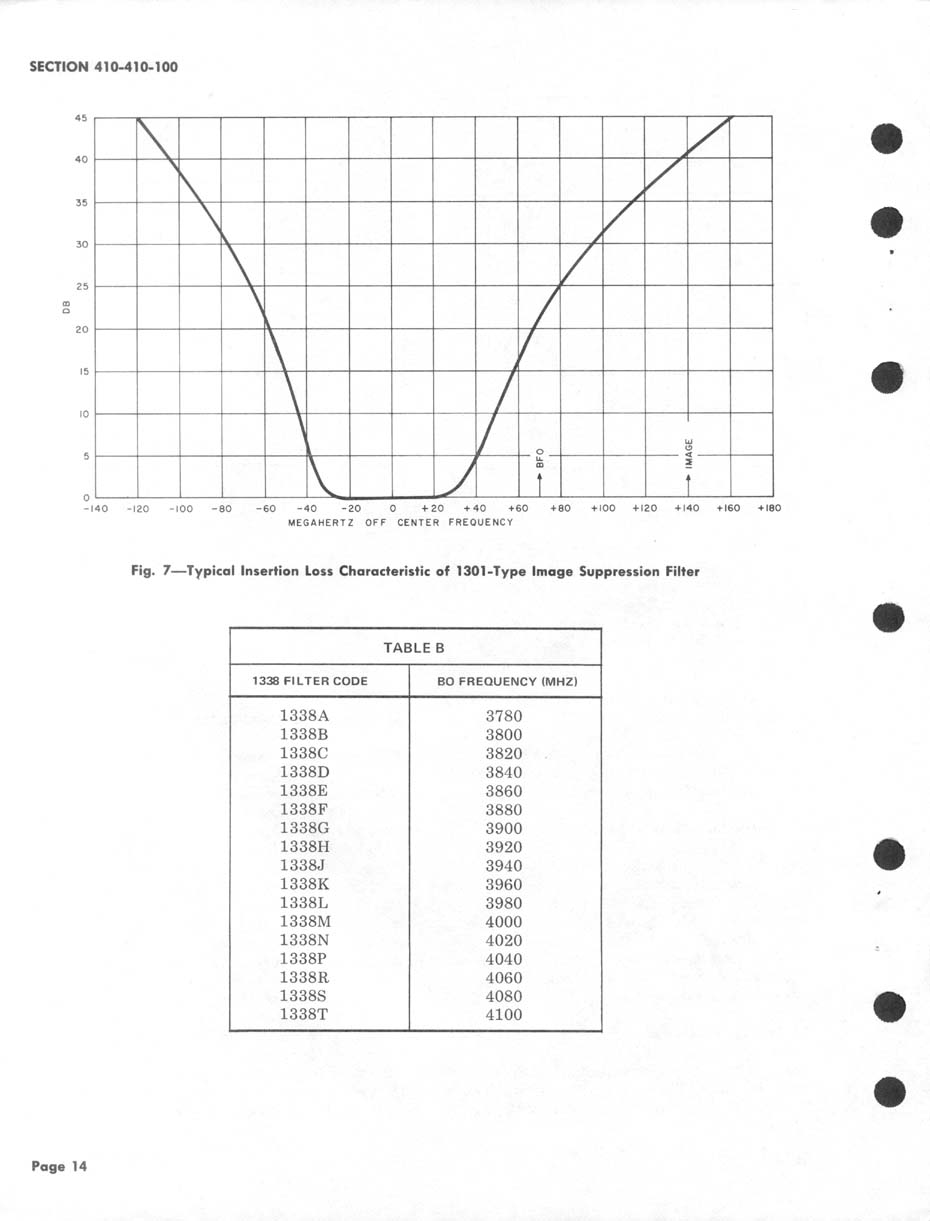 SECTION 410-410-100

45
40
35
30
25
20
15
10
5
0

DB

BFO
IMAGE

-140 -120 -100 -80 -60 -40 -20 0 +20 +40 +60 +80 +100 +120 +140 +160 +180

MEGAHERTZ OFF CENTER FREQUENCY

Fig. 7—Typical Insertion Loss Characteristic of 1301-Type Image Suppression Filter

TABLE B

| 1338 FILTER CODE | BO FREQUENCY (MHZ) |
|---|---|
| 1338A | 3780 |
| 1338B | 3800 |
| 1338C | 3820 |
| 1338D | 3840 |
| 1338E | 3860 |
| 1338F | 3880 |
| 1338G | 3900 |
| 1338H | 3920 |
| 1338J | 3940 |
| 1338K | 3960 |
| 1338L | 3980 |
| 1338M | 4000 |
| 1338N | 4020 |
| 1338P | 4040 |
| 1338R | 4060 |
| 1338S | 4080 |
| 1338T | 4100 |

Page 14